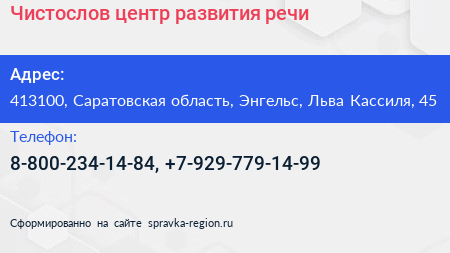 Чистослов центр развития речи

Адрес:

413100, Саратовская область, Энгельс, Льва Кассиля, 45

Телефон:

8-800-234-14-84, +7-929-779-14-99

Сформированно на сайте spravka-region.ru